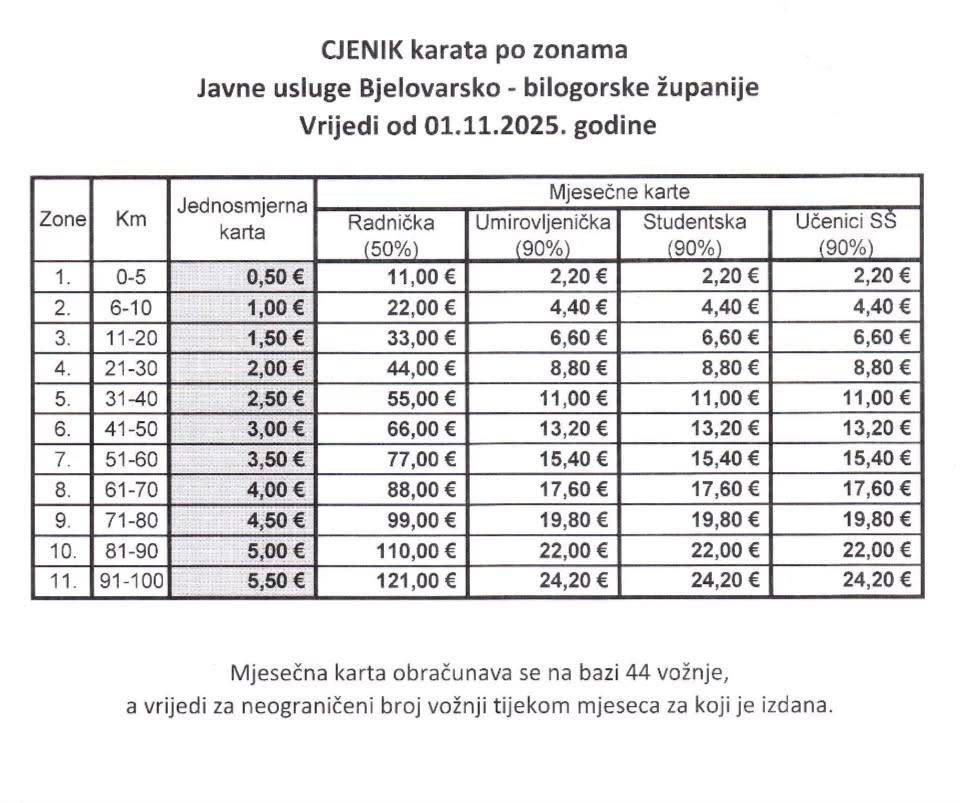 CJENIK karata po zonama
Javne usluge Bjelovarsko - bilogorske županije
Vrijedi od 01.11.2025. godine

| Zone | Km | Jednosmjerna karta | Mjesečne karte Radnička (50%) | Mjesečne karte Umirovljenička (90%) | Mjesečne karte Studentska (90%) | Mjesečne karte Učenici SŠ (90%) |
|---|---|---|---|---|---|---|
| 1. | 0-5 | 0,50 € | 11,00 € | 2,20 € | 2,20 € | 2,20 € |
| 2. | 6-10 | 1,00 € | 22,00 € | 4,40 € | 4,40 € | 4,40 € |
| 3. | 11-20 | 1,50 € | 33,00 € | 6,60 € | 6,60 € | 6,60 € |
| 4. | 21-30 | 2,00 € | 44,00 € | 8,80 € | 8,80 € | 8,80 € |
| 5. | 31-40 | 2,50 € | 55,00 € | 11,00 € | 11,00 € | 11,00 € |
| 6. | 41-50 | 3,00 € | 66,00 € | 13,20 € | 13,20 € | 13,20 € |
| 7. | 51-60 | 3,50 € | 77,00 € | 15,40 € | 15,40 € | 15,40 € |
| 8. | 61-70 | 4,00 € | 88,00 € | 17,60 € | 17,60 € | 17,60 € |
| 9. | 71-80 | 4,50 € | 99,00 € | 19,80 € | 19,80 € | 19,80 € |
| 10. | 81-90 | 5,00 € | 110,00 € | 22,00 € | 22,00 € | 22,00 € |
| 11. | 91-100 | 5,50 € | 121,00 € | 24,20 € | 24,20 € | 24,20 € |

Mjesečna karta obračunava se na bazi 44 vožnje,
a vrijedi za neograničeni broj vožnji tijekom mjeseca za koji je izdana.